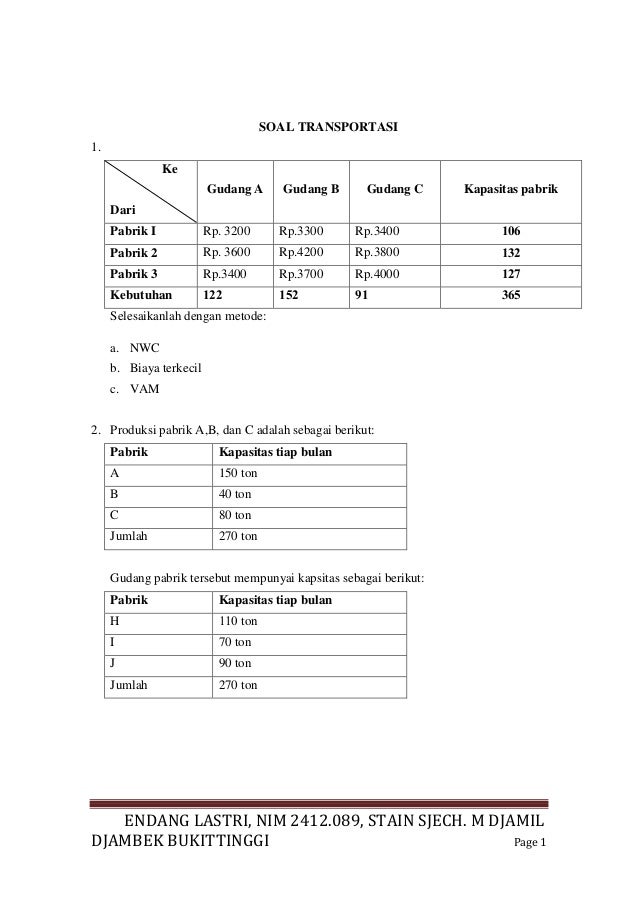 SOAL TRANSPORTASI

1.

| Ke / Dari | Gudang A | Gudang B | Gudang C | Kapasitas pabrik |
|---|---|---|---|---|
| Pabrik I | Rp. 3200 | Rp.3300 | Rp.3400 | 106 |
| Pabrik 2 | Rp. 3600 | Rp.4200 | Rp.3800 | 132 |
| Pabrik 3 | Rp.3400 | Rp.3700 | Rp.4000 | 127 |
| Kebutuhan | 122 | 152 | 91 | 365 |

Selesaikanlah dengan metode:

a. NWC
b. Biaya terkecil
c. VAM

2. Produksi pabrik A,B, dan C adalah sebagai berikut:

| Pabrik | Kapasitas tiap bulan |
|---|---|
| A | 150 ton |
| B | 40 ton |
| C | 80 ton |
| Jumlah | 270 ton |

Gudang pabrik tersebut mempunyai kapsitas sebagai berikut:

| Pabrik | Kapasitas tiap bulan |
|---|---|
| H | 110 ton |
| I | 70 ton |
| J | 90 ton |
| Jumlah | 270 ton |

ENDANG LASTRI, NIM 2412.089, STAIN SJECH. M DJAMIL DJAMBEK BUKITTINGGI Page 1